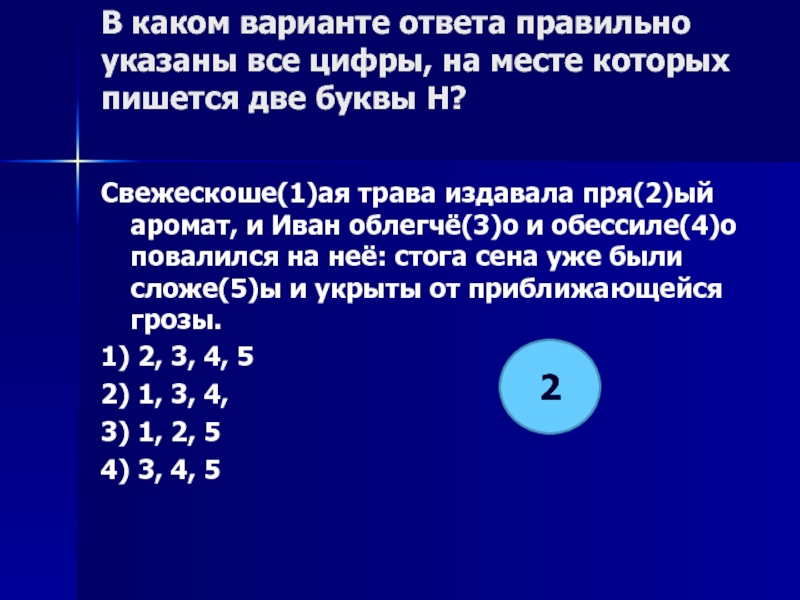 В каком варианте ответа правильно указаны все цифры, на месте которых пишется две буквы Н?

Свежескоше(1)ая трава издавала пря(2)ый аромат, и Иван облегчё(3)о и обессиле(4)о повалился на неё: стога сена уже были сложе(5)ы и укрыты от приближающейся грозы.

1) 2, 3, 4, 5

2) 1, 3, 4,

3) 1, 2, 5

4) 3, 4, 5

2